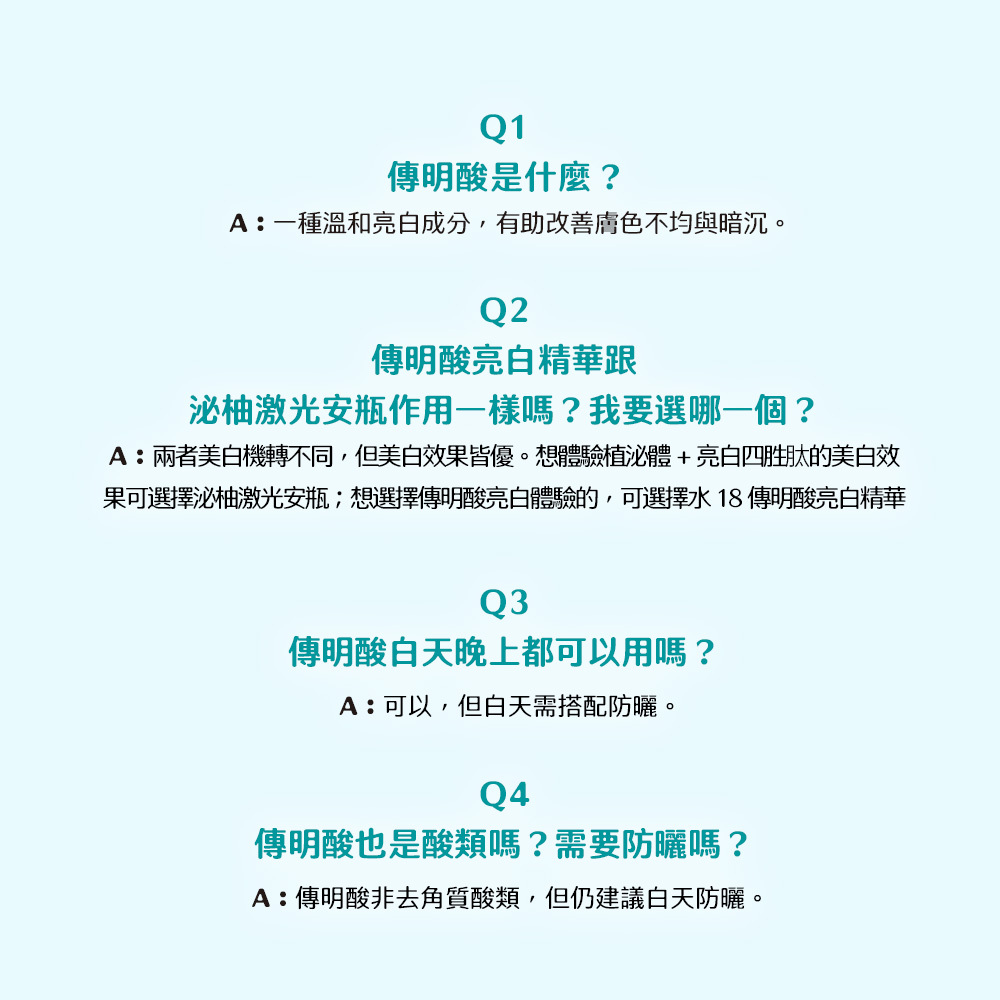 Q1

傳明酸是什麼？

A：一種溫和亮白成分，有助改善膚色不均與暗沉。

Q2

傳明酸亮白精華跟

泌柚激光安瓶作用一樣嗎？我要選哪一個？

A：兩者美白機轉不同，但美白效果皆優。想體驗植泌體+亮白四胜肽的美白效果可選擇泌柚激光安瓶；想選擇傳明酸亮白體驗的，可選擇水18傳明酸亮白精華

Q3

傳明酸白天晚上都可以用嗎？

A：可以，但白天需搭配防曬。

Q4

傳明酸也是酸類嗎？需要防曬嗎？

A：傳明酸非去角質酸類，但仍建議白天防曬。